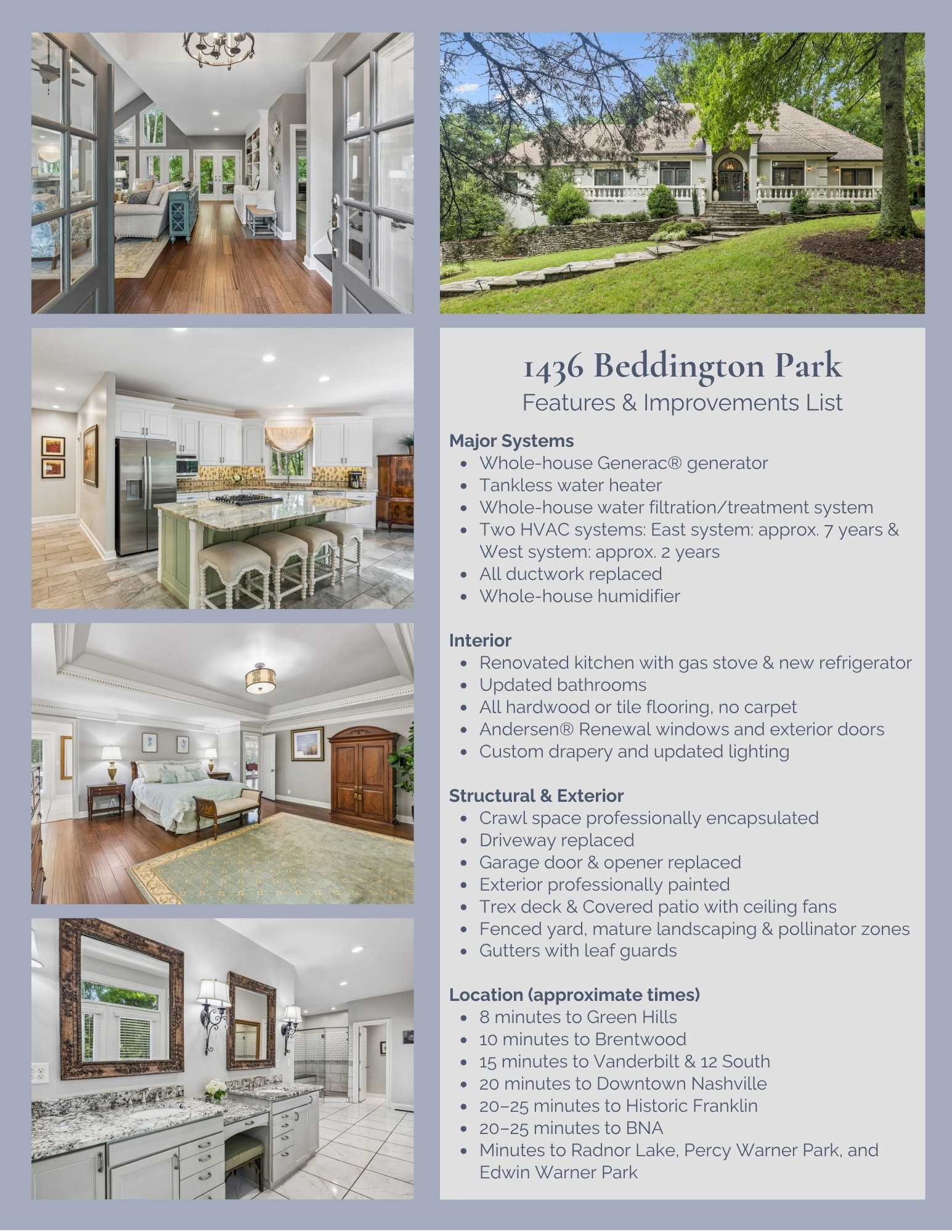 1436 Beddington Park

Features & Improvements List

Major Systems
- Whole-house Generac® generator
- Tankless water heater
- Whole-house water filtration/treatment system
- Two HVAC systems: East system: approx. 7 years & West system: approx. 2 years
- All ductwork replaced
- Whole-house humidifier

Interior
- Renovated kitchen with gas stove & new refrigerator
- Updated bathrooms
- All hardwood or tile flooring, no carpet
- Andersen® Renewal windows and exterior doors
- Custom drapery and updated lighting

Structural & Exterior
- Crawl space professionally encapsulated
- Driveway replaced
- Garage door & opener replaced
- Exterior professionally painted
- Trex deck & Covered patio with ceiling fans
- Fenced yard, mature landscaping & pollinator zones
- Gutters with leaf guards

Location (approximate times)
- 8 minutes to Green Hills
- 10 minutes to Brentwood
- 15 minutes to Vanderbilt & 12 South
- 20 minutes to Downtown Nashville
- 20–25 minutes to Historic Franklin
- 20–25 minutes to BNA
- Minutes to Radnor Lake, Percy Warner Park, and Edwin Warner Park